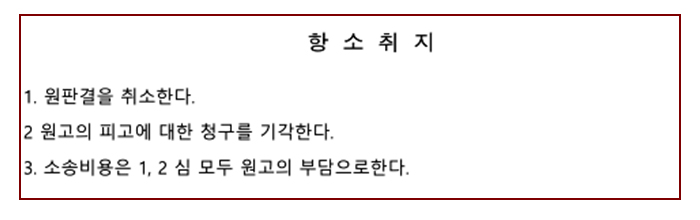 항 소 취 지

1. 원판결을 취소한다.

2 원고의 피고에 대한 청구를 기각한다.

3. 소송비용은 1, 2 심 모두 원고의 부담으로한다.